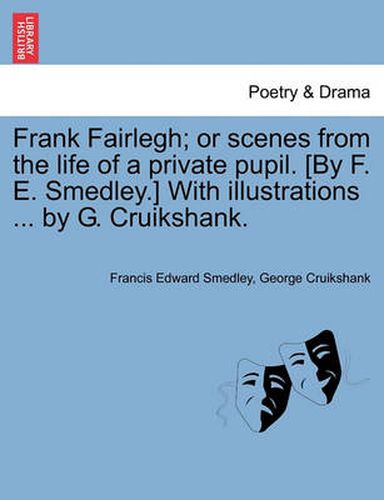 BRITISH LIBRARY

Poetry & Drama

Frank Fairlegh; or scenes from the life of a private pupil. [By F. E. Smedley.] With illustrations ... by G. Cruikshank.

Francis Edward Smedley, George Cruikshank